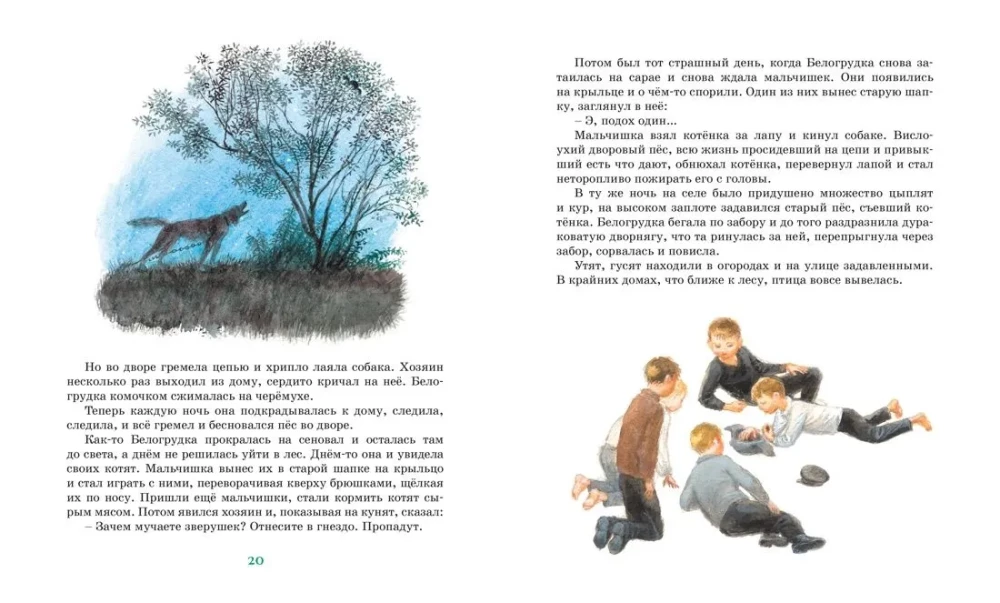 Но во дворе гремела цепью и хрипло лаяла собака. Хозяин несколько раз выходил из дому, сердито кричал на неё. Белогрудка комочком сжималась на черёмухе.

Теперь каждую ночь она подкрадывалась к дому, следила, следила, и всё гремел и бесновался пёс во дворе.

Как-то Белогрудка прокралась на сеновал и осталась там до света, а днём не решилась уйти в лес. Днём-то она и увидела своих котят. Мальчишка вынес их в старой шапке на крыльцо и стал играть с ними, переворачивая кверху брюшками, щёлкая их по носу. Пришли ещё мальчишки, стали кормить котят сырым мясом. Потом явился хозяин и, показывая на кунят, сказал:

– Зачем мучаете зверушек? Отнесите в гнездо. Пропадут.

20

Потом был тот страшный день, когда Белогрудка снова затаилась на сарае и снова ждала мальчишек. Они появились на крыльце и о чём-то спорили. Один из них вынес старую шапку, заглянул в неё:

– Э, подох один...

Мальчишка взял котёнка за лапу и кинул собаке. Вислоухий дворовый пёс, всю жизнь просидевший на цепи и привыкший есть что дают, обнюхал котёнка, перевернул лапой и стал неторопливо пожирать его с головы.

В ту же ночь на селе было придушено множество цыплят и кур, на высоком заплоте задавился старый пёс, съевший котёнка. Белогрудка бегала по забору и до того раздразнила дураковатую дворнягу, что та ринулась за ней, перепрыгнула через забор, сорвалась и повисла.

Утят, гусят находили в огородах и на улице задавленными. В крайних домах, что ближе к лесу, птица вовсе вывелась.